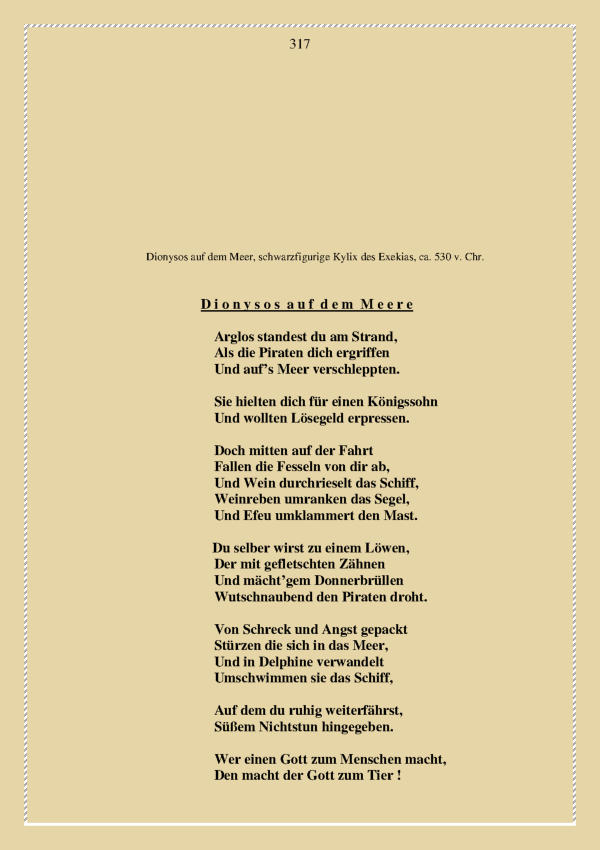 317

Dionysos auf dem Meer, schwarzfigurige Kylix des Exekias, ca. 530 v. Chr.

Dionysos auf dem Meere

Arglos standest du am Strand,
Als die Piraten dich ergriffen
Und auf's Meer verschleppten.

Sie hielten dich für einen Königssohn
Und wollten Lösegeld erpressen.

Doch mitten auf der Fahrt
Fallen die Fesseln von dir ab,
Und Wein durchrieselt das Schiff,
Weinreben umranken das Segel,
Und Efeu umklammert den Mast.

Du selber wirst zu einem Löwen,
Der mit gefletschten Zähnen
Und mächt'gem Donnerbrüllen
Wutschnaubend den Piraten droht.

Von Schreck und Angst gepackt
Stürzen die sich in das Meer,
Und in Delphine verwandelt
Umschwimmen sie das Schiff,

Auf dem du ruhig weiterfährst,
Süßem Nichtstun hingegeben.

Wer einen Gott zum Menschen macht,
Den macht der Gott zum Tier !